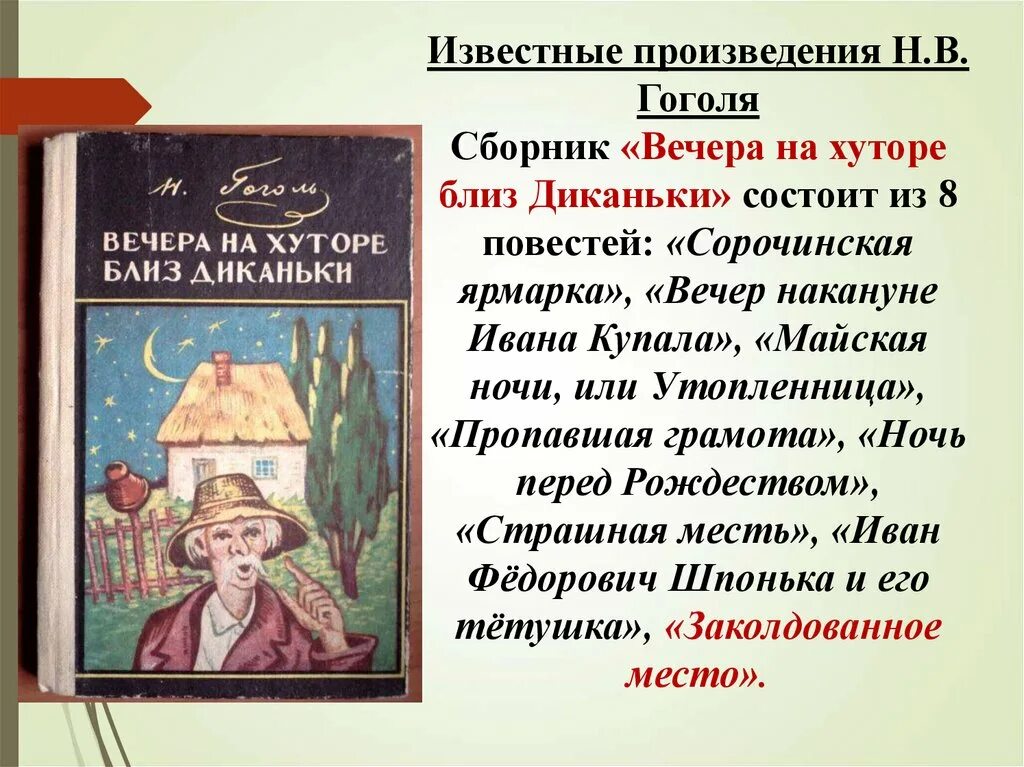 Н. Гоголь

ВЕЧЕРА НА ХУТОРЕ БЛИЗ ДИКАНЬКИ

Известные произведения Н.В. Гоголя

Сборник «Вечера на хуторе близ Диканьки» состоит из 8 повестей: «Сорочинская ярмарка», «Вечер накануне Ивана Купала», «Майская ночи, или Утопленница», «Пропавшая грамота», «Ночь перед Рождеством», «Страшная месть», «Иван Фёдорович Шпонька и его тётушка», «Заколдованное место».